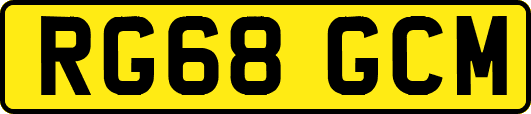 RG68 GCM